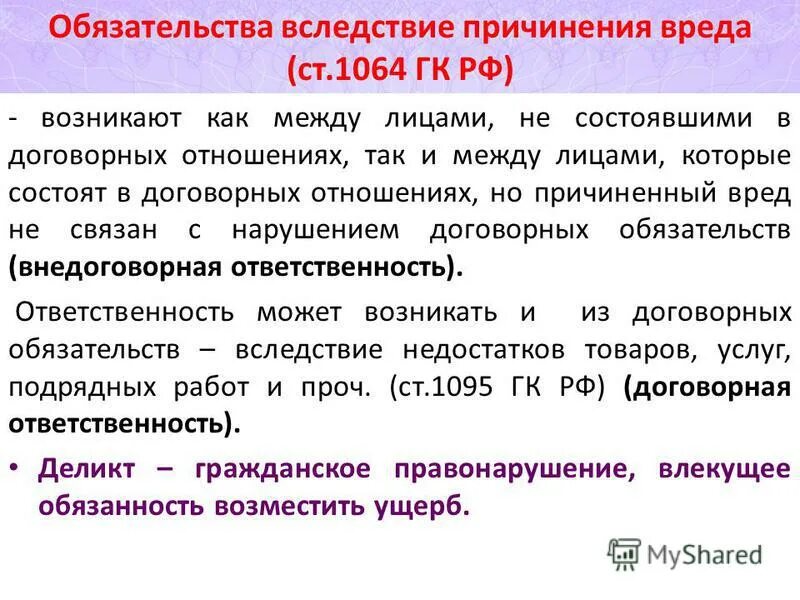 Обязательства вследствие причинения вреда (ст.1064 ГК РФ)

- возникают как между лицами, не состоявшими в договорных отношениях, так и между лицами, которые состоят в договорных отношениях, но причиненный вред не связан с нарушением договорных обязательств (внедоговорная ответственность).

Ответственность может возникать и из договорных обязательств – вследствие недостатков товаров, услуг, подрядных работ и проч. (ст.1095 ГК РФ) (договорная ответственность).

• Деликт – гражданское правонарушение, влекущее обязанность возместить ущерб.

MyShared